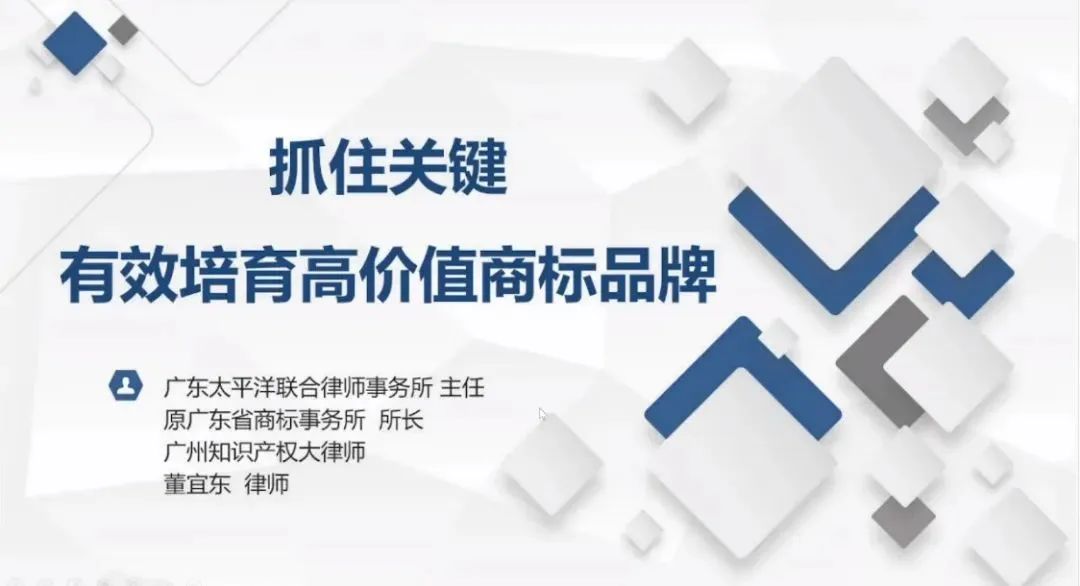 抓住关键
有效培育高价值商标品牌

广东太平洋联合律师事务所 主任
原广东省商标事务所 所长
广州知识产权大律师
董宜东 律师